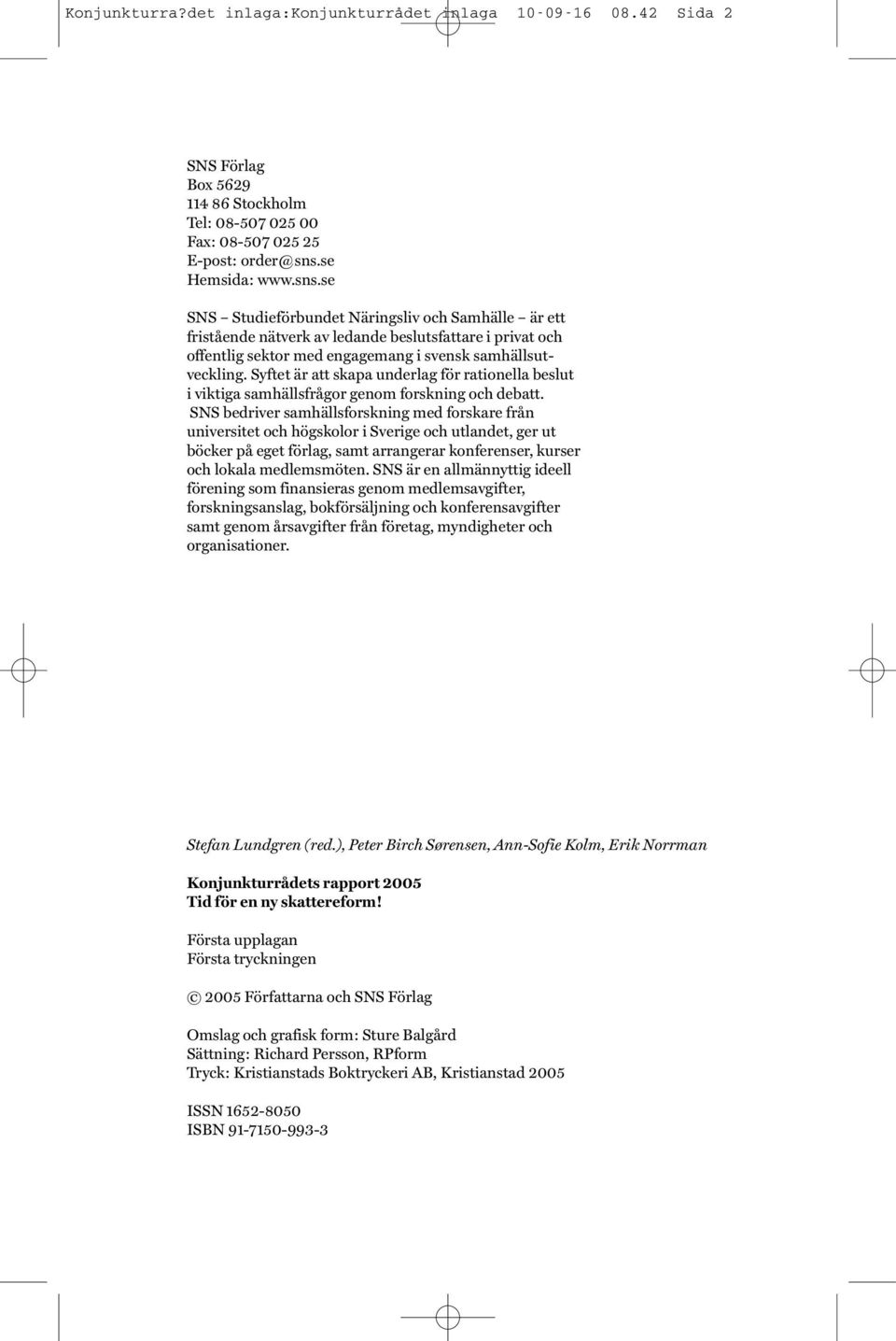 Konjunkturra?det inlaga:Konjunkturrådet inlaga 10-09-16 08.42 Sida 2

SNS Förlag
Box 5629
114 86 Stockholm
Tel: 08-507 025 00
Fax: 08-507 025 25
E-post: order@sns.se
Hemsida: www.sns.se

SNS – Studieförbundet Näringsliv och Samhälle – är ett fristående nätverk av ledande beslutsfattare i privat och offentlig sektor med engagemang i svensk samhällsutveckling. Syftet är att skapa underlag för rationella beslut i viktiga samhällsfrågor genom forskning och debatt. SNS bedriver samhällsforskning med forskare från universitet och högskolor i Sverige och utlandet, ger ut böcker på eget förlag, samt arrangerar konferenser, kurser och lokala medlemsmöten. SNS är en allmännyttig ideell förening som finansieras genom medlemsavgifter, forskningsanslag, bokförsäljning och konferensavgifter samt genom årsavgifter från företag, myndigheter och organisationer.

Stefan Lundgren (red.), Peter Birch Sørensen, Ann-Sofie Kolm, Erik Norrman

Konjunkturrådets rapport 2005
Tid för en ny skattereform!

Första upplagan
Första tryckningen

© 2005 Författarna och SNS Förlag

Omslag och grafisk form: Sture Balgård
Sättning: Richard Persson, RPform
Tryck: Kristianstads Boktryckeri AB, Kristianstad 2005

ISSN 1652-8050
ISBN 91-7150-993-3